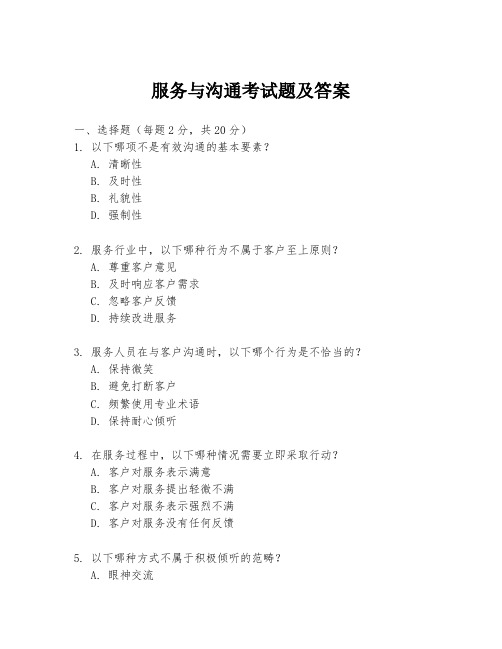 服务与沟通考试题及答案

一、选择题（每题 2 分，共 20 分）
1. 以下哪项不是有效沟通的基本要素？
A. 清晰性
B. 及时性
C. 礼貌性
D. 强制性

2. 服务行业中，以下哪种行为不属于客户至上原则？
A. 尊重客户意见
B. 及时响应客户需求
C. 忽略客户反馈
D. 持续改进服务

3. 服务人员在与客户沟通时，以下哪个行为是不恰当的？
A. 保持微笑
B. 避免打断客户
C. 频繁使用专业术语
D. 保持耐心倾听

4. 在服务过程中，以下哪种情况需要立即采取行动？
A. 客户对服务表示满意
B. 客户对服务提出轻微不满
C. 客户对服务表示强烈不满
D. 客户对服务没有任何反馈

5. 以下哪种方式不属于积极倾听的范畴？
A. 眼神交流